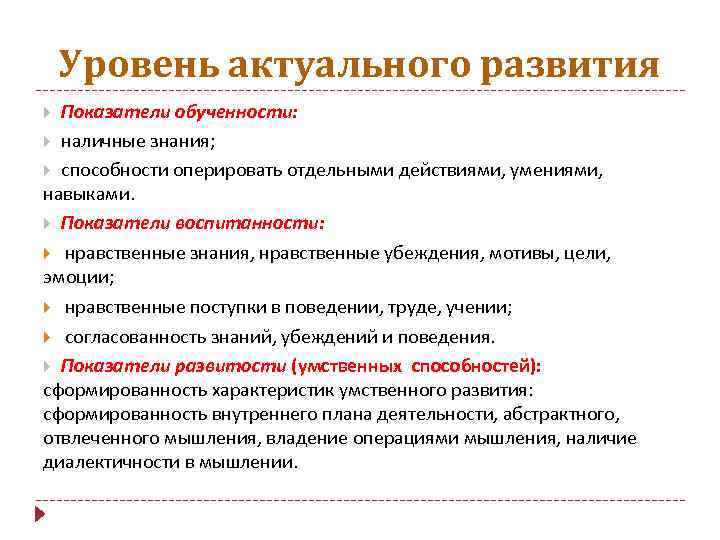 Уровень актуального развития

Показатели обученности:

наличные знания;

способности оперировать отдельными действиями, умениями, навыками.

Показатели воспитанности:

нравственные знания, нравственные убеждения, мотивы, цели, эмоции;

нравственные поступки в поведении, труде, учении;

согласованность знаний, убеждений и поведения.

Показатели развитости (умственных способностей): сформированность характеристик умственного развития: сформированность внутреннего плана деятельности, абстрактного, отвлеченного мышления, владение операциями мышления, наличие диалектичности в мышлении.